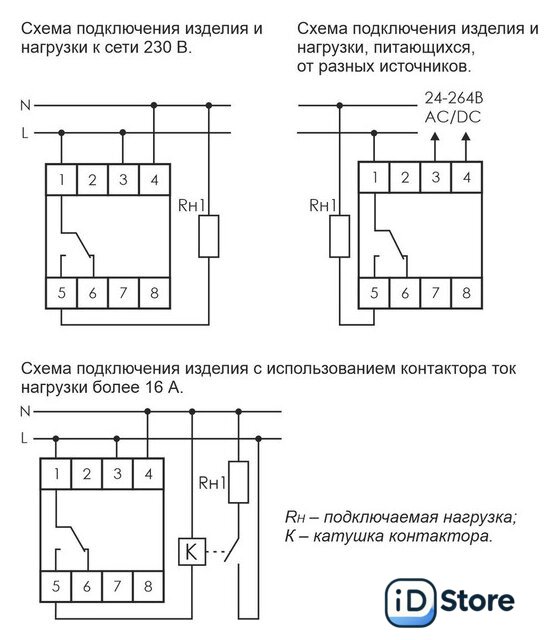 Схема подключения изделия и нагрузки к сети 230 В.

N
L
1 2 3 4
Rн1
5 6 7 8

Схема подключения изделия и нагрузки, питающихся, от разных источников.

24-264В AC/DC
1 2 3 4
Rн1
5 6 7 8

Схема подключения изделия с использованием контактора ток нагрузки более 16 А.

N
L
1 2 3 4
Rн1
K
5 6 7 8

Rн – подключаемая нагрузка;
К – катушка контактора.

iD Store